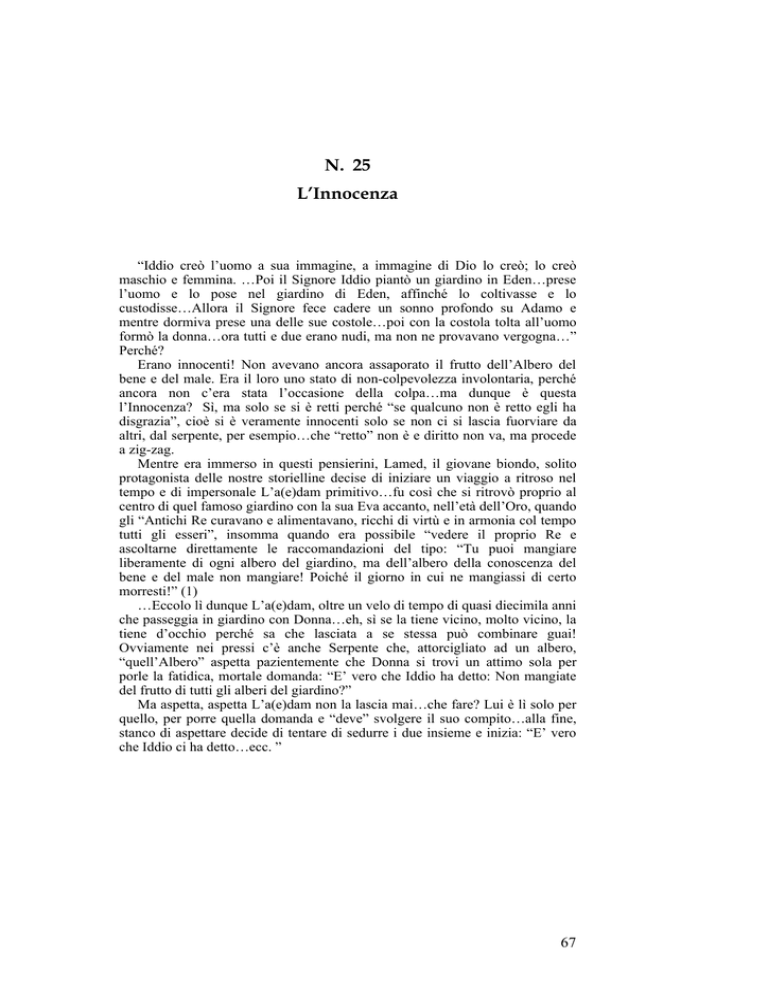 N. 25

L'Innocenza

"Iddio creò l'uomo a sua immagine, a immagine di Dio lo creò; lo creò maschio e femmina. …Poi il Signore Iddio piantò un giardino in Eden…prese l'uomo e lo pose nel giardino di Eden, affinché lo coltivasse e lo custodisse…Allora il Signore fece cadere un sonno profondo su Adamo e mentre dormiva prese una delle sue costole…poi con la costola tolta all'uomo formò la donna…ora tutti e due erano nudi, ma non ne provavano vergogna…" Perché?

Erano innocenti! Non avevano ancora assaporato il frutto dell'Albero del bene e del male. Era il loro uno stato di non-colpevolezza involontaria, perché ancora non c'era stata l'occasione della colpa…ma dunque è questa l'Innocenza? Sì, ma solo se si è retti perché "se qualcuno non è retto egli ha disgrazia", cioè si è veramente innocenti solo se non ci si lascia fuorviare da altri, dal serpente, per esempio…che "retto" non è e diritto non va, ma procede a zig-zag.

Mentre era immerso in questi pensierini, Lamed, il giovane biondo, solito protagonista delle nostre storielline decise di iniziare un viaggio a ritroso nel tempo e di impersonale L'a(e)dam primitivo…fu così che si ritrovò proprio al centro di quel famoso giardino con la sua Eva accanto, nell'età dell'Oro, quando gli "Antichi Re curavano e alimentavano, ricchi di virtù e in armonia col tempo tutti gli esseri", insomma quando era possibile "vedere il proprio Re e ascoltarne direttamente le raccomandazioni del tipo: "Tu puoi mangiare liberamente di ogni albero del giardino, ma dell'albero della conoscenza del bene e del male non mangiare! Poiché il giorno in cui ne mangiassi di certo morresti!" (1)

…Eccolo lì dunque L'a(e)dam, oltre un velo di tempo di quasi diecimila anni che passeggia in giardino con Donna…eh, sì se la tiene vicino, molto vicino, la tiene d'occhio perché sa che lasciata a se stessa può combinare guai! Ovviamente nei pressi c'è anche Serpente che, attorcigliato ad un albero, "quell'Albero" aspetta pazientemente che Donna si trovi un attimo sola per porle la fatidica, mortale domanda: "E' vero che Iddio ha detto: Non mangiate del frutto di tutti gli alberi del giardino?"

Ma aspetta, aspetta L'a(e)dam non la lascia mai…che fare? Lui è lì solo per quello, per porre quella domanda e "deve" svolgere il suo compito…alla fine, stanco di aspettare decide di tentare di sedurre i due insieme e inizia: "E' vero che Iddio ci ha detto…ecc. "

67